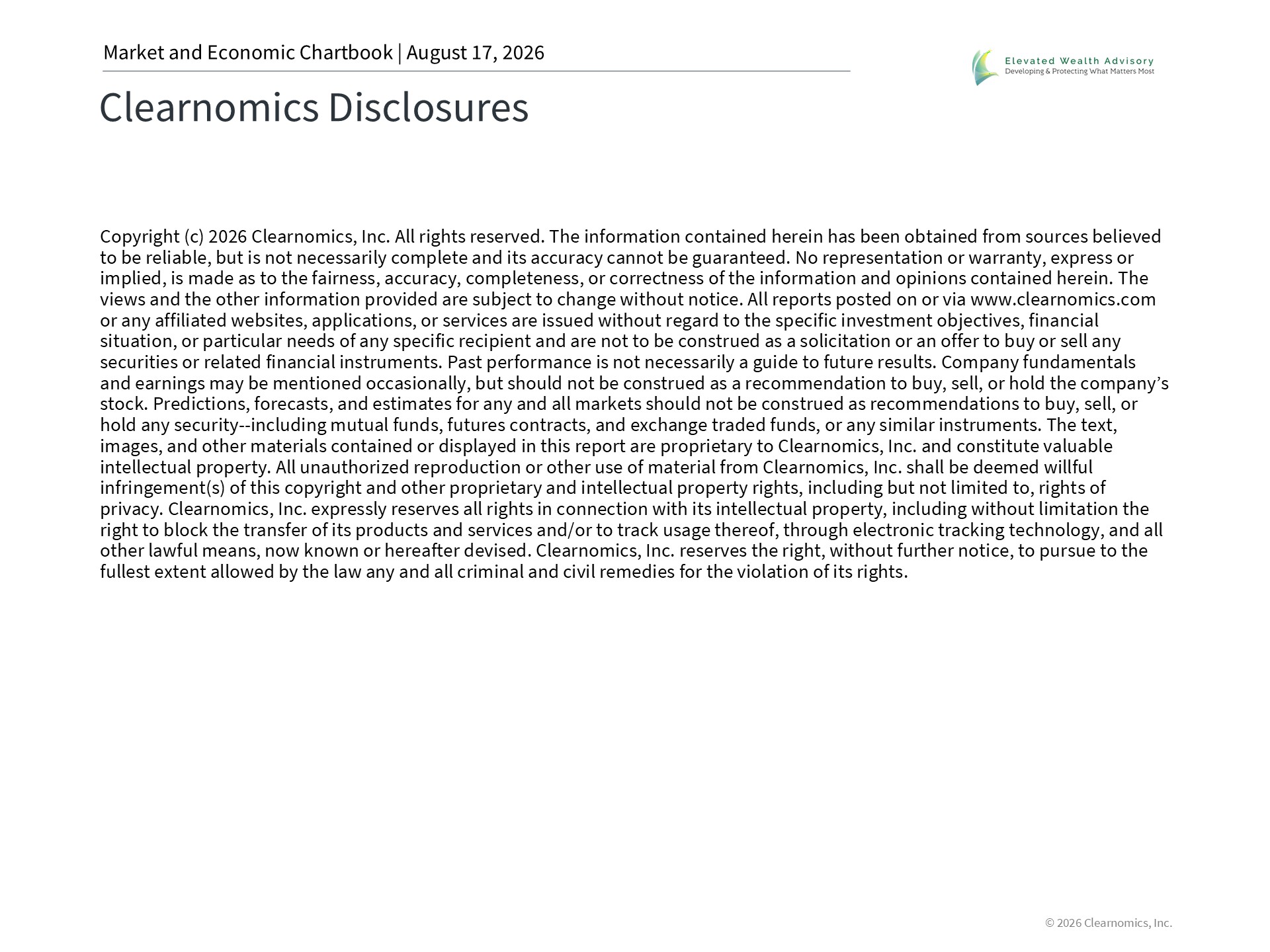 Market and Economic Chartbook | August 17, 2026

Elevated Wealth Advisory
Developing & Protecting What Matters Most

Clearnomics Disclosures

Copyright (c) 2026 Clearnomics, Inc. All rights reserved. The information contained herein has been obtained from sources believed to be reliable, but is not necessarily complete and its accuracy cannot be guaranteed. No representation or warranty, express or implied, is made as to the fairness, accuracy, completeness, or correctness of the information and opinions contained herein. The views and the other information provided are subject to change without notice. All reports posted on or via www.clearnomics.com or any affiliated websites, applications, or services are issued without regard to the specific investment objectives, financial situation, or particular needs of any specific recipient and are not to be construed as a solicitation or an offer to buy or sell any securities or related financial instruments. Past performance is not necessarily a guide to future results. Company fundamentals and earnings may be mentioned occasionally, but should not be construed as a recommendation to buy, sell, or hold the company's stock. Predictions, forecasts, and estimates for any and all markets should not be construed as recommendations to buy, sell, or hold any security--including mutual funds, futures contracts, and exchange traded funds, or any similar instruments. The text, images, and other materials contained or displayed in this report are proprietary to Clearnomics, Inc. and constitute valuable intellectual property. All unauthorized reproduction or other use of material from Clearnomics, Inc. shall be deemed willful infringement(s) of this copyright and other proprietary and intellectual property rights, including but not limited to, rights of privacy. Clearnomics, Inc. expressly reserves all rights in connection with its intellectual property, including without limitation the right to block the transfer of its products and services and/or to track usage thereof, through electronic tracking technology, and all other lawful means, now known or hereafter devised. Clearnomics, Inc. reserves the right, without further notice, to pursue to the fullest extent allowed by the law any and all criminal and civil remedies for the violation of its rights.

© 2026 Clearnomics, Inc.